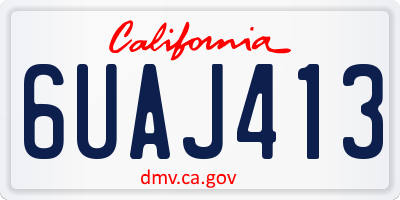 California

6UAJ413

dmv.ca.gov